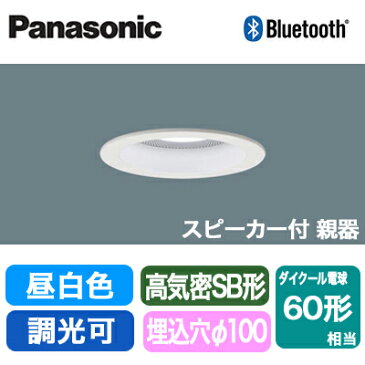 Panasonic

Bluetooth®

スピーカー付 親器

昼白色

調光可

高気密SB形

埋込穴φ100

ダイクール電球

60形

相当